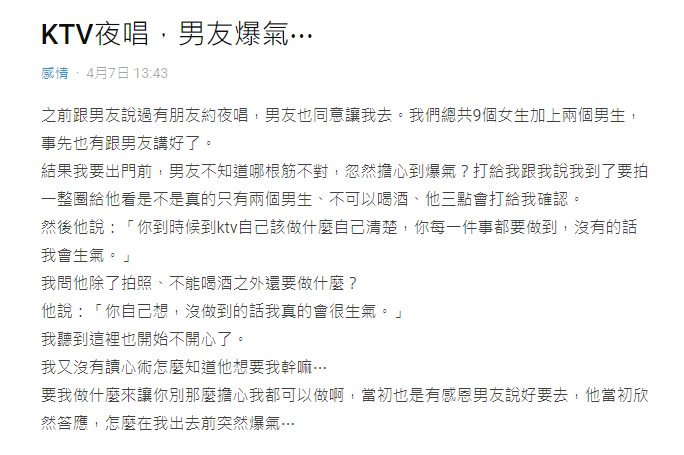 KTV夜唱，男友爆氣…

感情 · 4月7日 13:43

之前跟男友說過有朋友約夜唱，男友也同意讓我去。我們總共9個女生加上兩個男生，事先也有跟男友講好了。
結果我要出門前，男友不知道哪根筋不對，忽然擔心到爆氣？打給我跟我說我到了要拍一整圈給他看是不是真的只有兩個男生、不可以喝酒、他三點會打給我確認。
然後他說：「你到時候到ktv自己該做什麼自己清楚，你每一件事都要做到，沒有的話我會生氣。」
我問他除了拍照、不能喝酒之外還要做什麼？
他說：「你自己想，沒做到的話我真的會很生氣。」
我聽到這裡也開始不開心了。
我又沒有讀心術怎麼知道他想要我幹嘛…
要我做什麼來讓你別那麼擔心我都可以做啊，當初也是有感恩男友說好要去，他當初欣然答應，怎麼在我出去前突然爆氣…